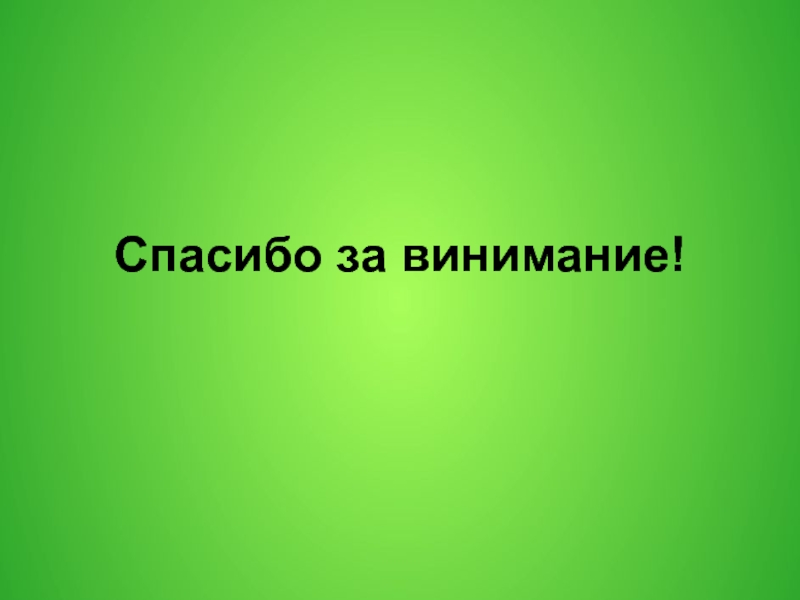 Спасибо за винимание!